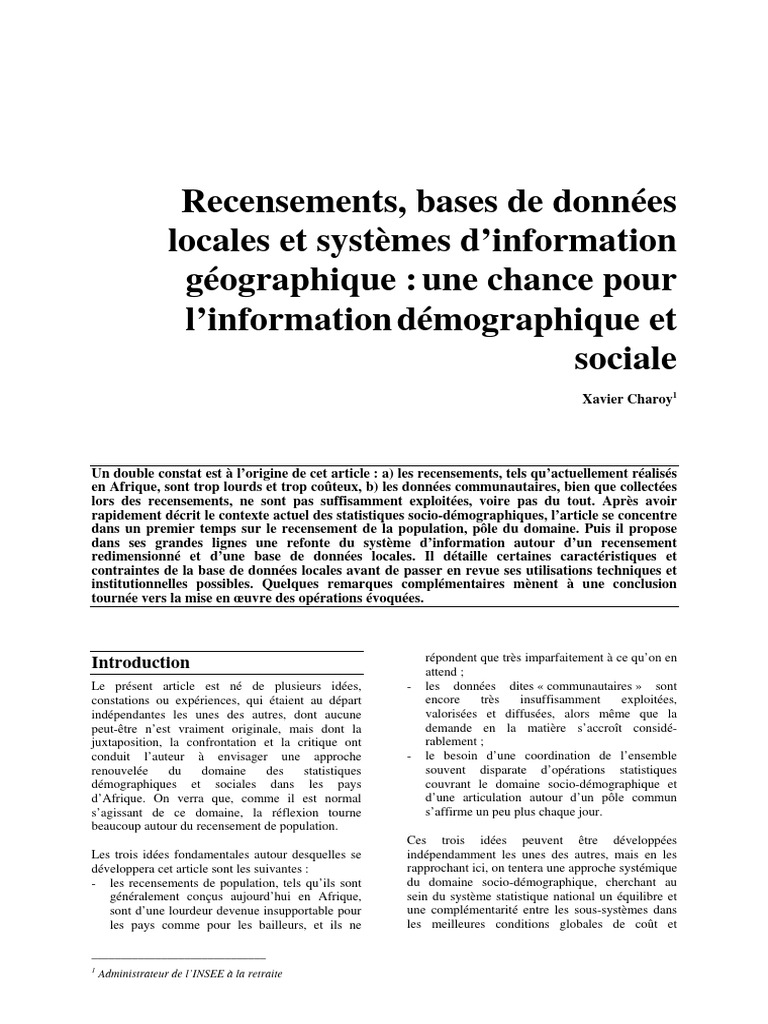 Recensements, bases de données locales et systèmes d'information géographique : une chance pour l'information démographique et sociale

Xavier Charoy$^{1}$

Un double constat est à l'origine de cet article : a) les recensements, tels qu'actuellement réalisés en Afrique, sont trop lourds et trop coûteux, b) les données communautaires, bien que collectées lors des recensements, ne sont pas suffisamment exploitées, voire pas du tout. Après avoir rapidement décrit le contexte actuel des statistiques socio-démographiques, l'article se concentre dans un premier temps sur le recensement de la population, pôle du domaine. Puis il propose dans ses grandes lignes une refonte du système d'information autour d'un recensement redimensionné et d'une base de données locales. Il détaille certaines caractéristiques et contraintes de la base de données locales avant de passer en revue ses utilisations techniques et institutionnelles possibles. Quelques remarques complémentaires mènent à une conclusion tournée vers la mise en œuvre des opérations évoquées.

Introduction

Le présent article est né de plusieurs idées, constations ou expériences, qui étaient au départ indépendantes les unes des autres, dont aucune peut-être n'est vraiment originale, mais dont la juxtaposition, la confrontation et la critique ont conduit l'auteur à envisager une approche renouvelée du domaine des statistiques démographiques et sociales dans les pays d'Afrique. On verra que, comme il est normal s'agissant de ce domaine, la réflexion tourne beaucoup autour du recensement de population.

Les trois idées fondamentales autour desquelles se développera cet article sont les suivantes :
- les recensements de population, tels qu'ils sont généralement conçus aujourd'hui en Afrique, sont d'une lourdeur devenue insupportable pour les pays comme pour les bailleurs, et ils ne répondent que très imparfaitement à ce qu'on en attend ;
- les données dites « communautaires » sont encore très insuffisamment exploitées, valorisées et diffusées, alors même que la demande en la matière s'accroît considérablement ;
- le besoin d'une coordination de l'ensemble souvent disparate d'opérations statistiques couvrant le domaine socio-démographique et d'une articulation autour d'un pôle commun s'affirme un peu plus chaque jour.

Ces trois idées peuvent être développées indépendamment les unes des autres, mais en les rapprochant ici, on tentera une approche systémique du domaine socio-démographique, cherchant au sein du système statistique national un équilibre et une complémentarité entre les sous-systèmes dans les meilleures conditions globales de coût et

$^{1}$ Administrateur de l'INSEE à la retraite